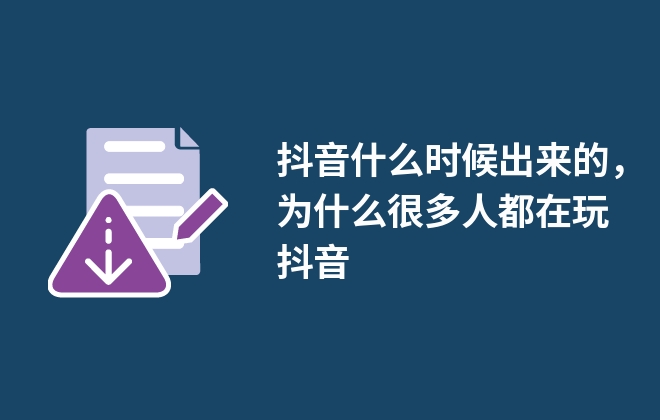 抖音什么时候出来的，为什么很多人都在玩抖音